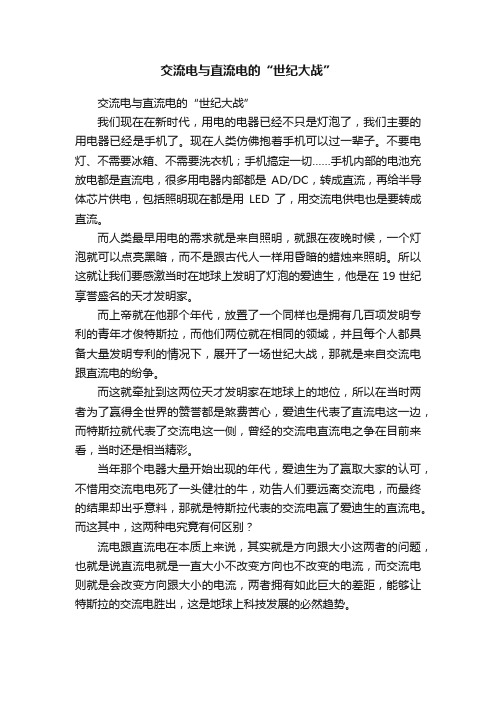 交流电与直流电的“世纪大战”

交流电与直流电的“世纪大战”

我们现在在新时代，用电的电器已经不只是灯泡了，我们主要的用电器已经是手机了。现在人类仿佛抱着手机可以过一辈子。不要电灯、不需要冰箱、不需要洗衣机；手机搞定一切……手机内部的电池充放电都是直流电，很多用电器内部都是 AD/DC，转成直流，再给半导体芯片供电，包括照明现在都是用 LED 了，用交流电供电也是要转成直流。

而人类最早用电的需求就是来自照明，就跟在夜晚时候，一个灯泡就可以点亮黑暗，而不是跟古代人一样用昏暗的蜡烛来照明。所以这就让我们要感激当时在地球上发明了灯泡的爱迪生，他是在 19 世纪享誉盛名的天才发明家。

而上帝就在他那个年代，放置了一个同样也是拥有几百项发明专利的青年才俊特斯拉，而他们两位就在相同的领域，并且每个人都具备大量发明专利的情况下，展开了一场世纪大战，那就是来自交流电跟直流电的纷争。

而这就牵扯到这两位天才发明家在地球上的地位，所以在当时两者为了赢得全世界的赞誉都是煞费苦心，爱迪生代表了直流电这一边，而特斯拉就代表了交流电这一侧，曾经的交流电直流电之争在目前来看，当时还是相当精彩。

当年那个电器大量开始出现的年代，爱迪生为了赢取大家的认可，不惜用交流电电死了一头健壮的牛，劝告人们要远离交流电，而最终的结果却出乎意料，那就是特斯拉代表的交流电赢了爱迪生的直流电。而这其中，这两种电究竟有何区别？

流电跟直流电在本质上来说，其实就是方向跟大小这两者的问题，也就是说直流电就是一直大小不改变方向也不改变的电流，而交流电则就是会改变方向跟大小的电流，两者拥有如此巨大的差距，能够让特斯拉的交流电胜出，这是地球上科技发展的必然趋势。